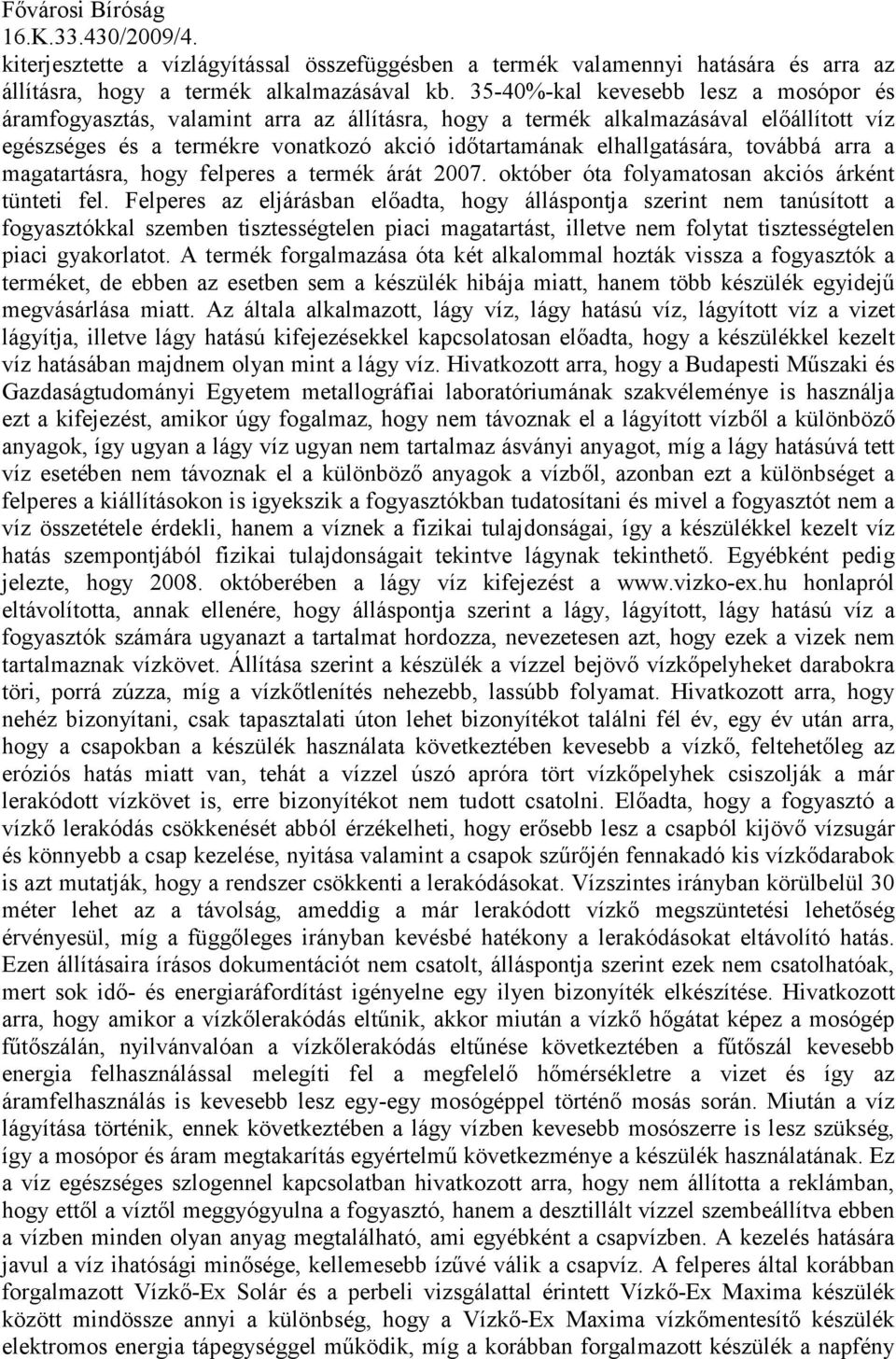 Fővárosi Bíróság
16.K.33.430/2009/4.

kiterjesztette a vízlágyítással összefüggésben a termék valamennyi hatására és arra az állításra, hogy a termék alkalmazásával kb. 35-40%-kal kevesebb lesz a mosópor és áramfogyasztás, valamint arra az állításra, hogy a termék alkalmazásával előállított víz egészséges és a termékre vonatkozó akció időtartamának elhallgatására, továbbá arra a magatartásra, hogy felperes a termék árát 2007. október óta folyamatosan akciós árként tünteti fel. Felperes az eljárásban előadta, hogy álláspontja szerint nem tanúsított a fogyasztókkal szemben tisztességtelen piaci magatartást, illetve nem folytat tisztességtelen piaci gyakorlatot. A termék forgalmazása óta két alkalommal hozták vissza a fogyasztók a terméket, de ebben az esetben sem a készülék hibája miatt, hanem több készülék egyidejű megvásárlása miatt. Az általa alkalmazott, lágy víz, lágy hatású víz, lágyított víz a vizet lágyítja, illetve lágy hatású kifejezésekkel kapcsolatosan előadta, hogy a készülékkel kezelt víz hatásában majdnem olyan mint a lágy víz. Hivatkozott arra, hogy a Budapesti Műszaki és Gazdaságtudományi Egyetem metallográfiai laboratóriumának szakvéleménye is használja ezt a kifejezést, amikor úgy fogalmaz, hogy nem távoznak el a lágyított vízből a különböző anyagok, így ugyan a lágy víz ugyan nem tartalmaz ásványi anyagot, míg a lágy hatásúvá tett víz esetében nem távoznak el a különböző anyagok a vízből, azonban ezt a különbséget a felperes a kiállításokon is igyekszik a fogyasztókban tudatosítani és mivel a fogyasztót nem a víz összetétele érdekli, hanem a víznek a fizikai tulajdonságai, így a készülékkel kezelt víz hatás szempontjából fizikai tulajdonságait tekintve lágynak tekinthető. Egyébként pedig jelezte, hogy 2008. októberében a lágy víz kifejezést a www.vizko-ex.hu honlapról eltávolította, annak ellenére, hogy álláspontja szerint a lágy, lágyított, lágy hatású víz a fogyasztók számára ugyanazt a tartalmat hordozza, nevezetesen azt, hogy ezek a vizek nem tartalmaznak vízkövet. Állítása szerint a készülék a vízzel bejövő vízkőpelyheket darabokra töri, porrá zúzza, míg a vízkőtlenítés nehezebb, lassúbb folyamat. Hivatkozott arra, hogy nehéz bizonyítani, csak tapasztalati úton lehet bizonyítékot találni fél év, egy év után arra, hogy a csapokban a készülék használata következtében kevesebb a vízkő, feltehetőleg az eróziós hatás miatt van, tehát a vízzel úszó apróra tört vízkőpelyhek csiszolják a már lerakódott vízkövet is, erre bizonyítékot nem tudott csatolni. Előadta, hogy a fogyasztó a vízkő lerakódás csökkenését abból érzékelheti, hogy erősebb lesz a csapból kijövő vízsugár és könnyebb a csap kezelése, nyitása valamint a csapok szűrőjén fennakadó kis vízkődarabok is azt mutatják, hogy a rendszer csökkenti a lerakódásokat. Vízszintes irányban körülbelül 30 méter lehet az a távolság, ameddig a már lerakódott vízkő megszüntetési lehetőség érvényesül, míg a függőleges irányban kevésbé hatékony a lerakódásokat eltávolító hatás. Ezen állításaira írásos dokumentációt nem csatolt, álláspontja szerint ezek nem csatolhatóak, mert sok idő- és energiaráfordítást igényelne egy ilyen bizonyíték elkészítése. Hivatkozott arra, hogy amikor a vízkőlerakódás eltűnik, akkor miután a vízkő hőgátat képez a mosógép fűtőszálán, nyilvánvalóan a vízkőlerakódás eltűnése következtében a fűtőszál kevesebb energia felhasználással melegíti fel a megfelelő hőmérsékletre a vizet és így az áramfelhasználás is kevesebb lesz egy-egy mosógéppel történő mosás során. Miután a víz lágyítása történik, ennek következtében a lágy vízben kevesebb mosószerre is lesz szükség, így a mosópor és áram megtakarítás egyértelmű következménye a készülék használatának. Ez a víz egészséges szlogennel kapcsolatban hivatkozott arra, hogy nem állította a reklámban, hogy ettől a víztől meggyógyulna a fogyasztó, hanem a desztillált vízzel szembeállítva ebben a vízben minden olyan anyag megtalálható, ami egyébként a csapvízben. A kezelés hatására javul a víz ihatósági minősége, kellemesebb ízűvé válik a csapvíz. A felperes által korábban forgalmazott Vízkő-Ex Solár és a perbeli vizsgálattal érintett Vízkő-Ex Maxima készülék között mindössze annyi a különbség, hogy a Vízkő-Ex Maxima vízkőmentesítő készülék elektromos energia tápegységgel működik, míg a korábban forgalmazott készülék a napfény